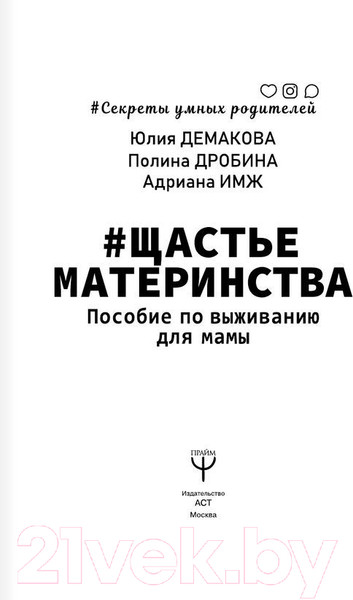 #Секреты умных родителей

Юлия ДЕМАКОВА
Полина ДРОБИНА
Адриана ИМЖ

#ЩАСТЬЕ МАТЕРИНСТВА

Пособие по выживанию для мамы

ПРАЙМ

Издательство
АСТ
Москва

21vek.by